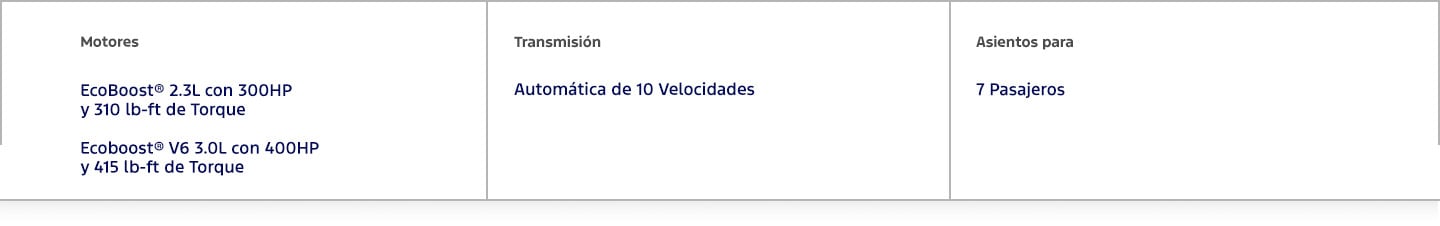 Motores

EcoBoost® 2.3L con 300HP y 310 lb-ft de Torque

Ecoboost® V6 3.0L con 400HP y 415 lb-ft de Torque

Transmisión

Automática de 10 Velocidades

Asientos para

7 Pasajeros